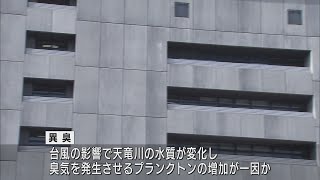 異臭

台風の影響で天竜川の水質が変化し
臭気を発生させるプランクトンの増加が一因か